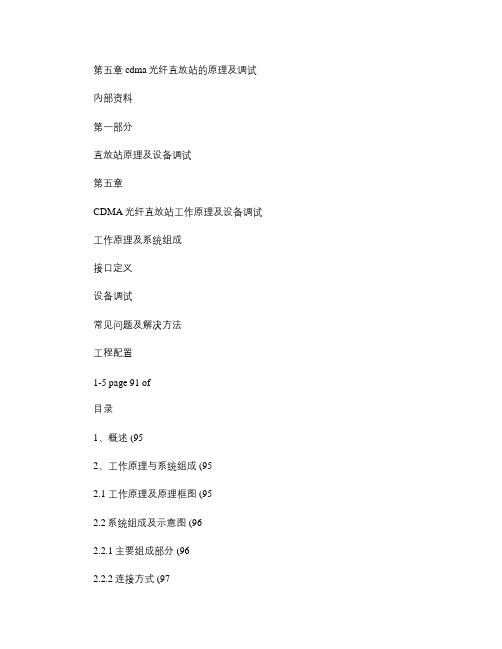 第五章 cdma 光纤直放站的原理及调试

内部资料

第一部分

直放站原理及设备调试

第五章

CDMA 光纤直放站工作原理及设备调试

工作原理及系统组成

接口定义

设备调试

常见问题及解决方法

工程配置

1-5 page 91 of

目录

1、概述 (95

2、工作原理与系统组成 (95

2.1 工作原理及原理框图 (95

2.2 系统组成及示意图 (96

2.2.1 主要组成部分 (96

2.2.2 连接方式 (97